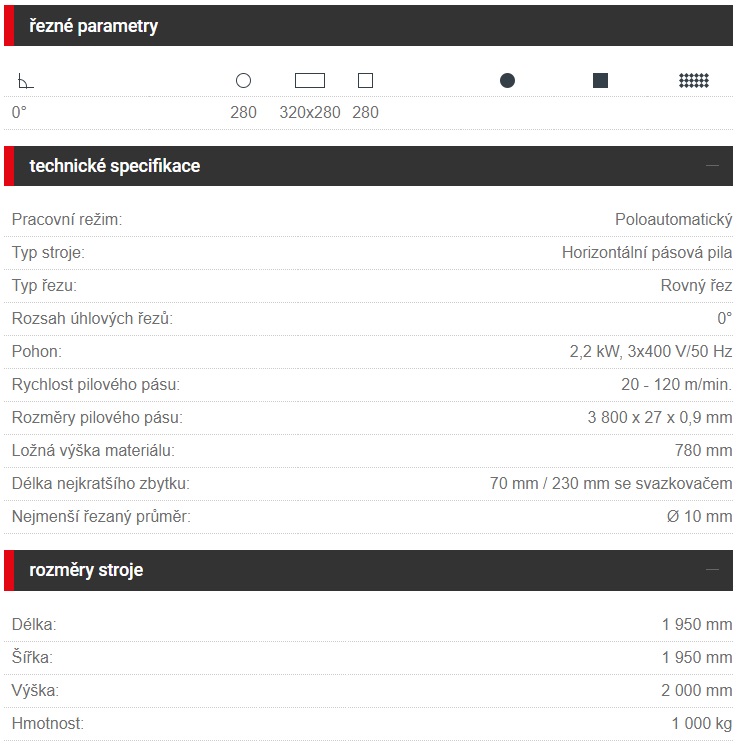 řezné parametry

0° 280 320x280 280

technické specifikace

| | |
|---|---|
| Pracovní režim: | Poloautomatický |
| Typ stroje: | Horizontální pásová pila |
| Typ řezu: | Rovný řez |
| Rozsah úhlových řezů: | 0° |
| Pohon: | 2,2 kW, 3x400 V/50 Hz |
| Rychlost pilového pásu: | 20 - 120 m/min. |
| Rozměry pilového pásu: | 3 800 x 27 x 0,9 mm |
| Ložná výška materiálu: | 780 mm |
| Délka nejkratšího zbytku: | 70 mm / 230 mm se svazkovačem |
| Nejmenší řezaný průměr: | Ø 10 mm |

rozměry stroje

| | |
|---|---|
| Délka: | 1 950 mm |
| Šířka: | 1 950 mm |
| Výška: | 2 000 mm |
| Hmotnost: | 1 000 kg |